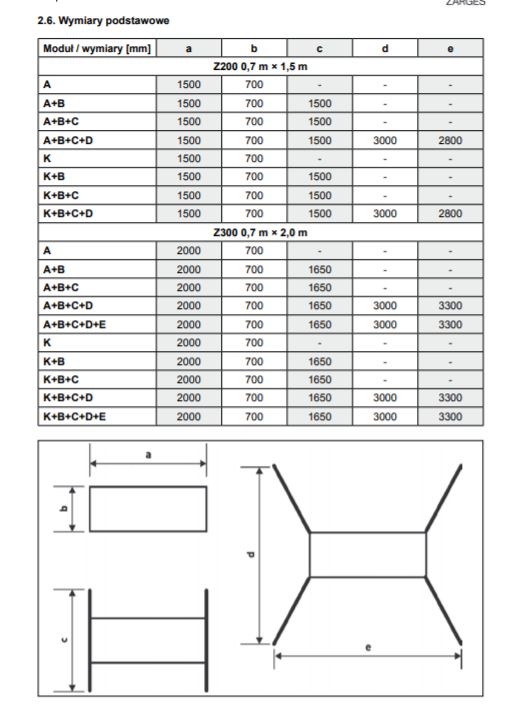 ZARGES

2.6. Wymiary podstawowe

| Moduł / wymiary [mm] | a | b | c | d | e |
|---|---|---|---|---|---|
| Z200 0,7 m × 1,5 m | | | | | |
| A | 1500 | 700 | - | - | - |
| A+B | 1500 | 700 | 1500 | - | - |
| A+B+C | 1500 | 700 | 1500 | - | - |
| A+B+C+D | 1500 | 700 | 1500 | 3000 | 2800 |
| K | 1500 | 700 | - | - | - |
| K+B | 1500 | 700 | 1500 | - | - |
| K+B+C | 1500 | 700 | 1500 | - | - |
| K+B+C+D | 1500 | 700 | 1500 | 3000 | 2800 |
| Z300 0,7 m × 2,0 m | | | | | |
| A | 2000 | 700 | - | - | - |
| A+B | 2000 | 700 | 1650 | - | - |
| A+B+C | 2000 | 700 | 1650 | - | - |
| A+B+C+D | 2000 | 700 | 1650 | 3000 | 3300 |
| A+B+C+D+E | 2000 | 700 | 1650 | 3000 | 3300 |
| K | 2000 | 700 | - | - | - |
| K+B | 2000 | 700 | 1650 | - | - |
| K+B+C | 2000 | 700 | 1650 | - | - |
| K+B+C+D | 2000 | 700 | 1650 | 3000 | 3300 |
| K+B+C+D+E | 2000 | 700 | 1650 | 3000 | 3300 |

a
b
c
d
e